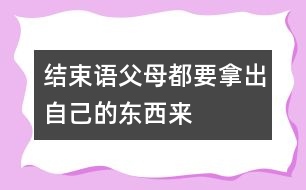 结束语父母都要拿出自己的东西来